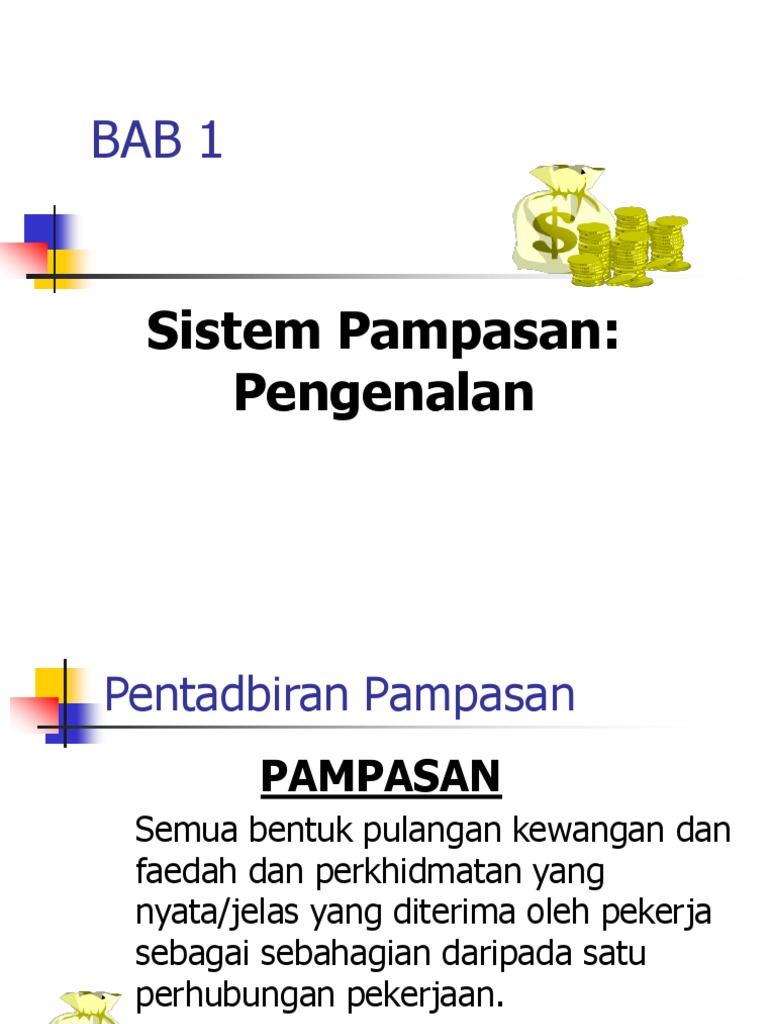 BAB 1

Sistem Pampasan: Pengenalan

Pentadbiran Pampasan

PAMPASAN

Semua bentuk pulangan kewangan dan faedah dan perkhidmatan yang nyata/jelas yang diterima oleh pekerja sebagai sebahagian daripada satu perhubungan pekerjaan.